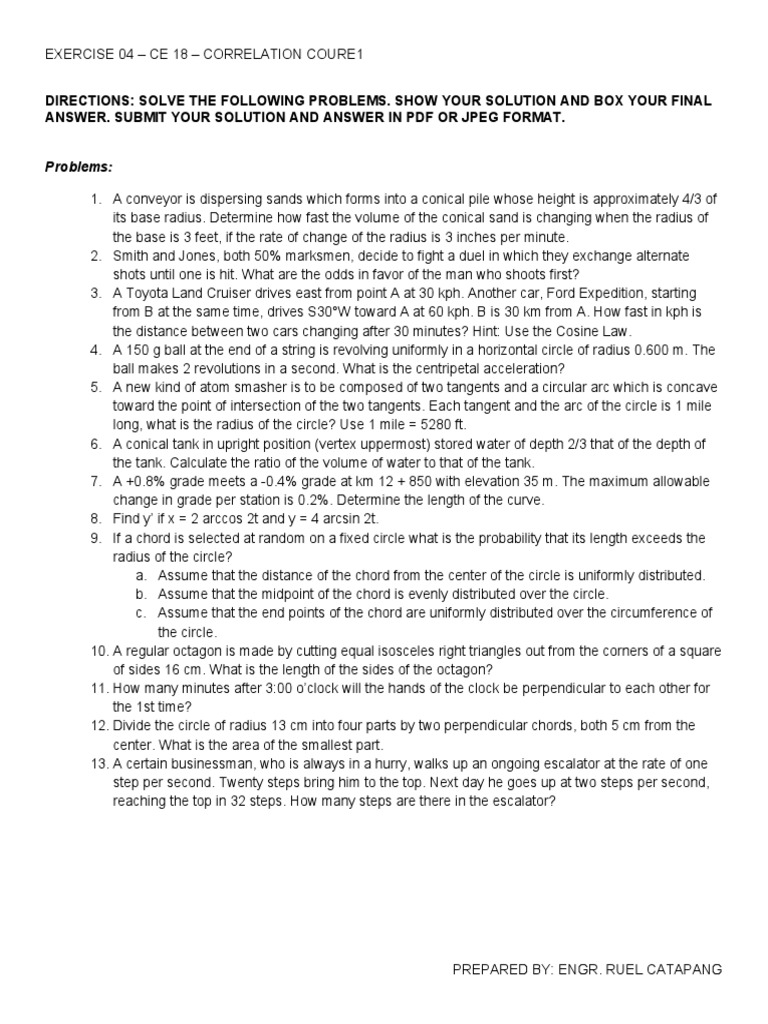 EXERCISE 04 – CE 18 – CORRELATION COURE1

DIRECTIONS: SOLVE THE FOLLOWING PROBLEMS. SHOW YOUR SOLUTION AND BOX YOUR FINAL ANSWER. SUBMIT YOUR SOLUTION AND ANSWER IN PDF OR JPEG FORMAT.

Problems:

1. A conveyor is dispersing sands which forms into a conical pile whose height is approximately 4/3 of its base radius. Determine how fast the volume of the conical sand is changing when the radius of the base is 3 feet, if the rate of change of the radius is 3 inches per minute.
2. Smith and Jones, both 50% marksmen, decide to fight a duel in which they exchange alternate shots until one is hit. What are the odds in favor of the man who shoots first?
3. A Toyota Land Cruiser drives east from point A at 30 kph. Another car, Ford Expedition, starting from B at the same time, drives S30°W toward A at 60 kph. B is 30 km from A. How fast in kph is the distance between two cars changing after 30 minutes? Hint: Use the Cosine Law.
4. A 150 g ball at the end of a string is revolving uniformly in a horizontal circle of radius 0.600 m. The ball makes 2 revolutions in a second. What is the centripetal acceleration?
5. A new kind of atom smasher is to be composed of two tangents and a circular arc which is concave toward the point of intersection of the two tangents. Each tangent and the arc of the circle is 1 mile long, what is the radius of the circle? Use 1 mile = 5280 ft.
6. A conical tank in upright position (vertex uppermost) stored water of depth 2/3 that of the depth of the tank. Calculate the ratio of the volume of water to that of the tank.
7. A +0.8% grade meets a -0.4% grade at km 12 + 850 with elevation 35 m. The maximum allowable change in grade per station is 0.2%. Determine the length of the curve.
8. Find y' if x = 2 arccos 2t and y = 4 arcsin 2t.
9. If a chord is selected at random on a fixed circle what is the probability that its length exceeds the radius of the circle?
a. Assume that the distance of the chord from the center of the circle is uniformly distributed.
b. Assume that the midpoint of the chord is evenly distributed over the circle.
c. Assume that the end points of the chord are uniformly distributed over the circumference of the circle.
10. A regular octagon is made by cutting equal isosceles right triangles out from the corners of a square of sides 16 cm. What is the length of the sides of the octagon?
11. How many minutes after 3:00 o'clock will the hands of the clock be perpendicular to each other for the 1st time?
12. Divide the circle of radius 13 cm into four parts by two perpendicular chords, both 5 cm from the center. What is the area of the smallest part.
13. A certain businessman, who is always in a hurry, walks up an ongoing escalator at the rate of one step per second. Twenty steps bring him to the top. Next day he goes up at two steps per second, reaching the top in 32 steps. How many steps are there in the escalator?

PREPARED BY: ENGR. RUEL CATAPANG